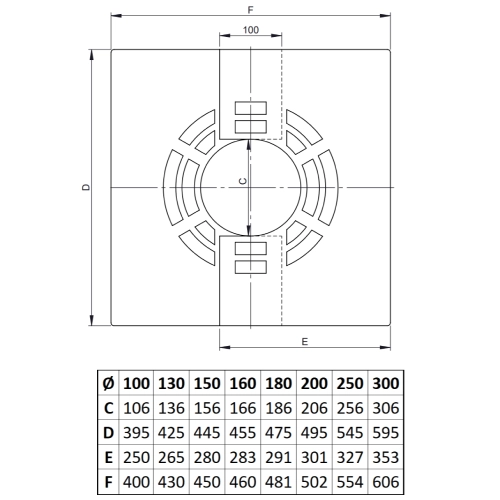 F

100

D

C

E

| Ø | 100 | 130 | 150 | 160 | 180 | 200 | 250 | 300 |
|---|---|---|---|---|---|---|---|---|
| C | 106 | 136 | 156 | 166 | 186 | 206 | 256 | 306 |
| D | 395 | 425 | 445 | 455 | 475 | 495 | 545 | 595 |
| E | 250 | 265 | 280 | 283 | 291 | 301 | 327 | 353 |
| F | 400 | 430 | 450 | 460 | 481 | 502 | 554 | 606 |